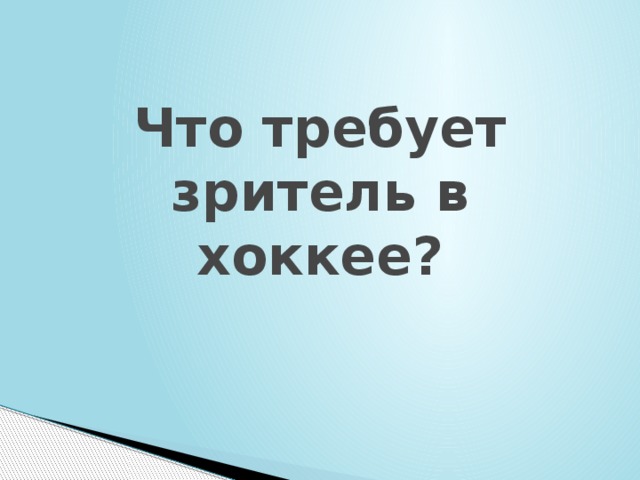 Что требует зритель в хоккее?